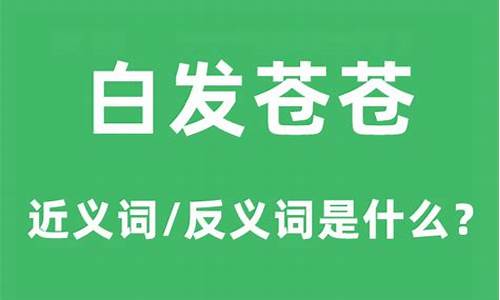 白发苍苍

近义词/反义词是什么？